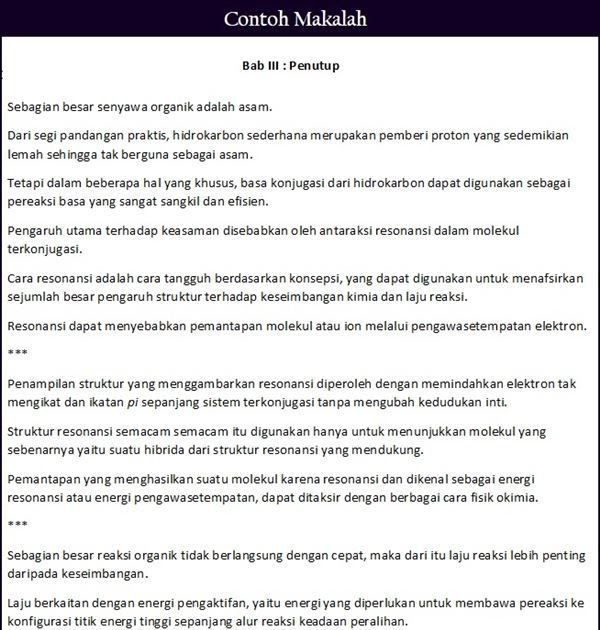 Contoh Makalah

Bab III : Penutup

Sebagian besar senyawa organik adalah asam.

Dari segi pandangan praktis, hidrokarbon sederhana merupakan pemberi proton yang sedemikian lemah sehingga tak berguna sebagai asam.

Tetapi dalam beberapa hal yang khusus, basa konjugasi dari hidrokarbon dapat digunakan sebagai pereaksi basa yang sangat sangkil dan efisien.

Pengaruh utama terhadap keasaman disebabkan oleh antaraksi resonansi dalam molekul terkonjugasi.

Cara resonansi adalah cara tangguh berdasarkan konsepsi, yang dapat digunakan untuk menafsirkan sejumlah besar pengaruh struktur terhadap keseimbangan kimia dan laju reaksi.

Resonansi dapat menyebabkan pemantapan molekul atau ion melalui pengawasetempatan elektron.

***

Penampilan struktur yang menggambarkan resonansi diperoleh dengan memindahkan elektron tak mengikat dan ikatan pi sepanjang sistem terkonjugasi tanpa mengubah kedudukan inti.

Struktur resonansi semacam semacam itu digunakan hanya untuk menunjukkan molekul yang sebenarnya yaitu suatu hibrida dari struktur resonansi yang mendukung.

Pemantapan yang menghasilkan suatu molekul karena resonansi dan dikenal sebagai energi resonansi atau energi pengawasetempatan, dapat ditaksir dengan berbagai cara fisik okimia.

***

Sebagian besar reaksi organik tidak berlangsung dengan cepat, maka dari itu laju reaksi lebih penting daripada keseimbangan.

Laju berkaitan dengan energi pengaktifan, yaitu energi yang diperlukan untuk membawa pereaksi ke konfigurasi titik energi tinggi sepanjang alur reaksi keadaan peralihan.